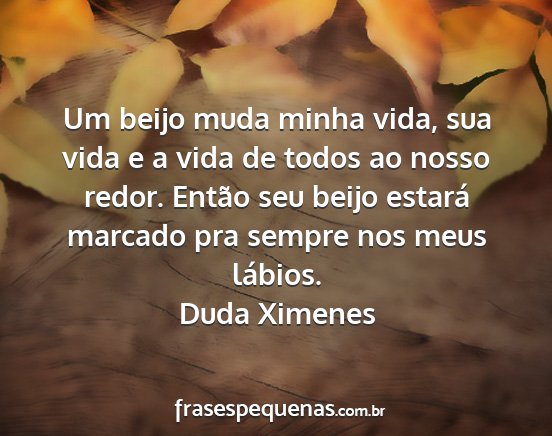 Um beijo muda minha vida, sua vida e a vida de todos ao nosso redor. Então seu beijo estará marcado pra sempre nos meus lábios.
Duda Ximenes

frasespequenas.com.br